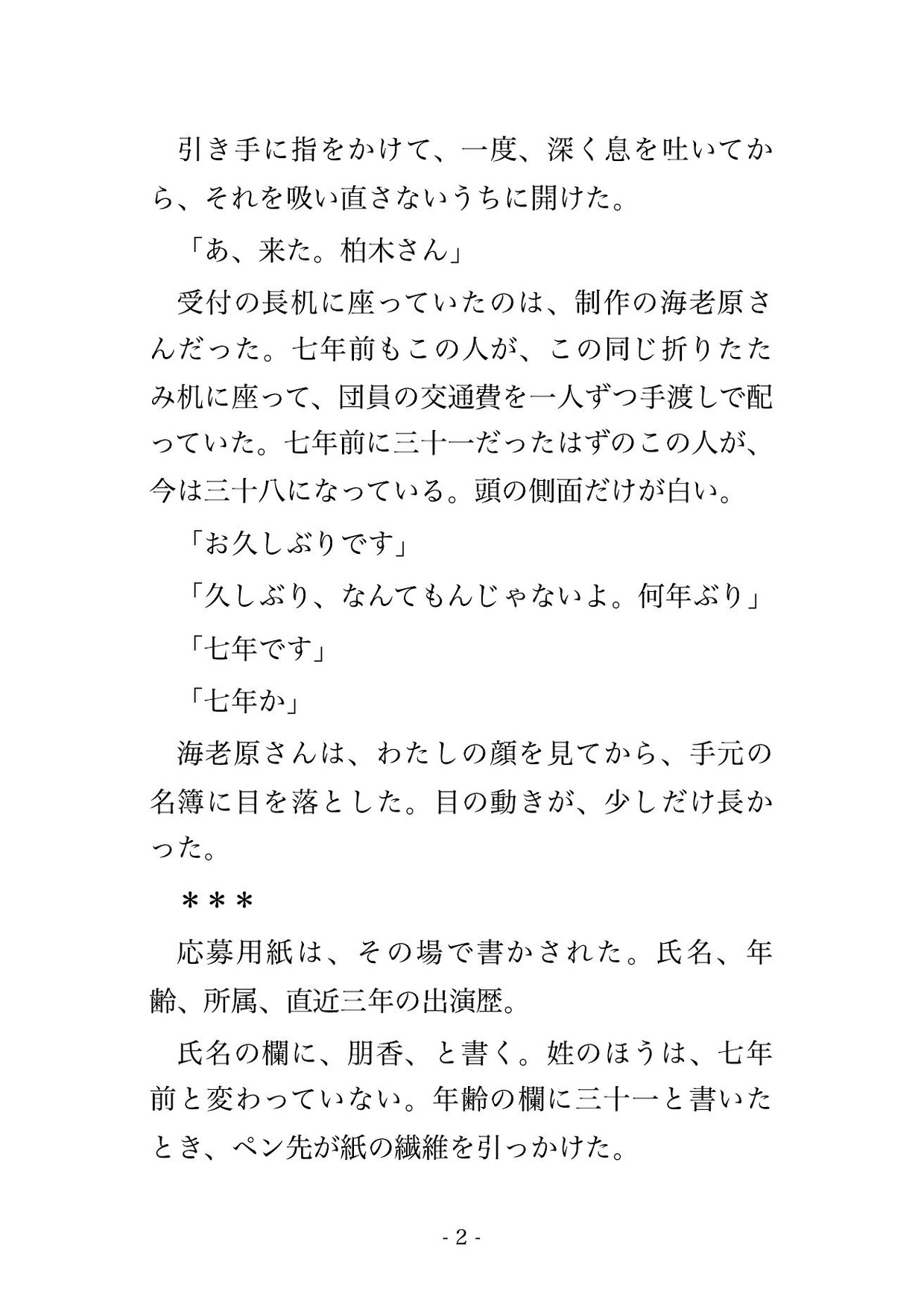 引き手に指をかけて、一度、深く息を吐いてから、それを吸い直さないうちに開けた。

「あ、来た。柏木さん」

受付の長机に座っていたのは、制作の海老原さんだった。七年前もこの人が、この同じ折りたたみ机に座って、団員の交通費を一人ずつ手渡しで配っていた。七年前に三十一だったはずのこの人が、今は三十八になっている。頭の側面だけが白い。

「お久しぶりです」

「久しぶり、なんてもんじゃないよ。何年ぶり」

「七年です」

「七年か」

海老原さんは、わたしの顔を見てから、手元の名簿に目を落とした。目の動きが、少しだけ長かった。

＊＊＊

応募用紙は、その場で書かされた。氏名、年齢、所属、直近三年の出演歴。

氏名の欄に、朋香、と書く。姓のほうは、七年前と変わっていない。年齢の欄に三十一と書いたとき、ペン先が紙の繊維を引っかけた。

- 2 -